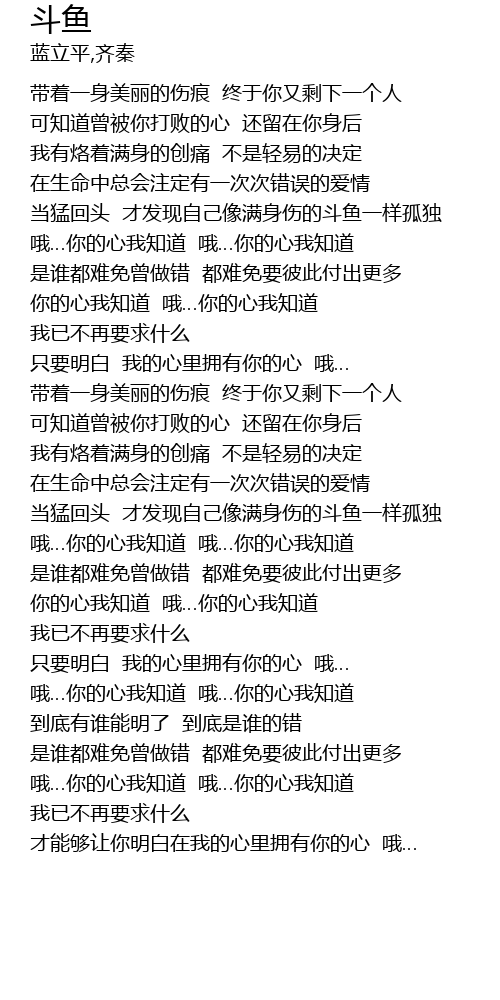 斗鱼
蓝立平,齐秦

带着一身美丽的伤痕 终于你又剩下一个人
可知道曾被你打败的心 还留在你身后
我有烙着满身的创痛 不是轻易的决定
在生命中总会注定有一次次错误的爱情
当猛回头 才发现自己像满身伤的斗鱼一样孤独
哦...你的心我知道 哦...你的心我知道
是谁都难免曾做错 都难免要彼此付出更多
你的心我知道 哦...你的心我知道
我已不再要求什么
只要明白 我的心里拥有你的心 哦...
带着一身美丽的伤痕 终于你又剩下一个人
可知道曾被你打败的心 还留在你身后
我有烙着满身的创痛 不是轻易的决定
在生命中总会注定有一次次错误的爱情
当猛回头 才发现自己像满身伤的斗鱼一样孤独
哦...你的心我知道 哦...你的心我知道
是谁都难免曾做错 都难免要彼此付出更多
你的心我知道 哦...你的心我知道
我已不再要求什么
只要明白 我的心里拥有你的心 哦...
哦...你的心我知道 哦...你的心我知道
到底有谁能明了 到底是谁的错
是谁都难免曾做错 都难免要彼此付出更多
哦...你的心我知道 哦...你的心我知道
我已不再要求什么
才能够让你明白在我的心里拥有你的心 哦...